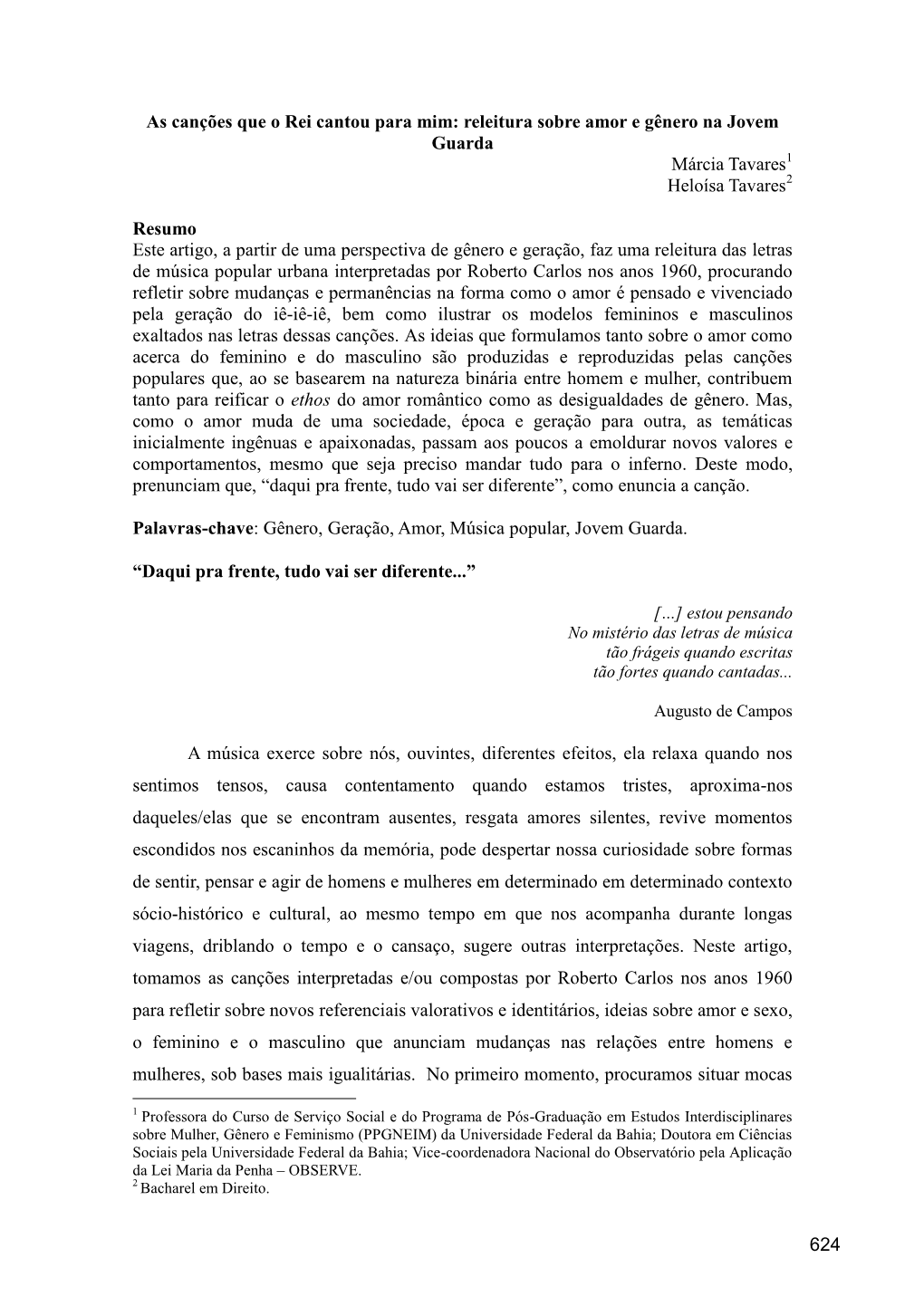 As canções que o Rei cantou para mim: releitura sobre amor e gênero na Jovem Guarda

Márcia Tavares$^1$
Heloísa Tavares$^2$

Resumo
Este artigo, a partir de uma perspectiva de gênero e geração, faz uma releitura das letras de música popular urbana interpretadas por Roberto Carlos nos anos 1960, procurando refletir sobre mudanças e permanências na forma como o amor é pensado e vivenciado pela geração do iê-iê-iê, bem como ilustrar os modelos femininos e masculinos exaltados nas letras dessas canções. As ideias que formulamos tanto sobre o amor como acerca do feminino e do masculino são produzidas e reproduzidas pelas canções populares que, ao se basearem na natureza binária entre homem e mulher, contribuem tanto para reificar o ethos do amor romântico como as desigualdades de gênero. Mas, como o amor muda de uma sociedade, época e geração para outra, as temáticas inicialmente ingênuas e apaixonadas, passam aos poucos a emoldurar novos valores e comportamentos, mesmo que seja preciso mandar tudo para o inferno. Deste modo, prenunciam que, “daqui pra frente, tudo vai ser diferente”, como enuncia a canção.

Palavras-chave: Gênero, Geração, Amor, Música popular, Jovem Guarda.

“Daqui pra frente, tudo vai ser diferente...”

[…] estou pensando
No mistério das letras de música
tão frágeis quando escritas
tão fortes quando cantadas...

Augusto de Campos

A música exerce sobre nós, ouvintes, diferentes efeitos, ela relaxa quando nos sentimos tensos, causa contentamento quando estamos tristes, aproxima-nos daqueles/elas que se encontram ausentes, resgata amores silentes, revive momentos escondidos nos escaninhos da memória, pode despertar nossa curiosidade sobre formas de sentir, pensar e agir de homens e mulheres em determinado em determinado contexto sócio-histórico e cultural, ao mesmo tempo em que nos acompanha durante longas viagens, driblando o tempo e o cansaço, sugere outras interpretações. Neste artigo, tomamos as canções interpretadas e/ou compostas por Roberto Carlos nos anos 1960 para refletir sobre novos referenciais valorativos e identitários, ideias sobre amor e sexo, o feminino e o masculino que anunciam mudanças nas relações entre homens e mulheres, sob bases mais igualitárias. No primeiro momento, procuramos situar mocas

$^1$ Professora do Curso de Serviço Social e do Programa de Pós-Graduação em Estudos Interdisciplinares sobre Mulher, Gênero e Feminismo (PPGNEIM) da Universidade Federal da Bahia; Doutora em Ciências Sociais pela Universidade Federal da Bahia; Vice-coordenadora Nacional do Observatório pela Aplicação da Lei Maria da Penha – OBSERVE.
$^2$ Bacharel em Direito.

624